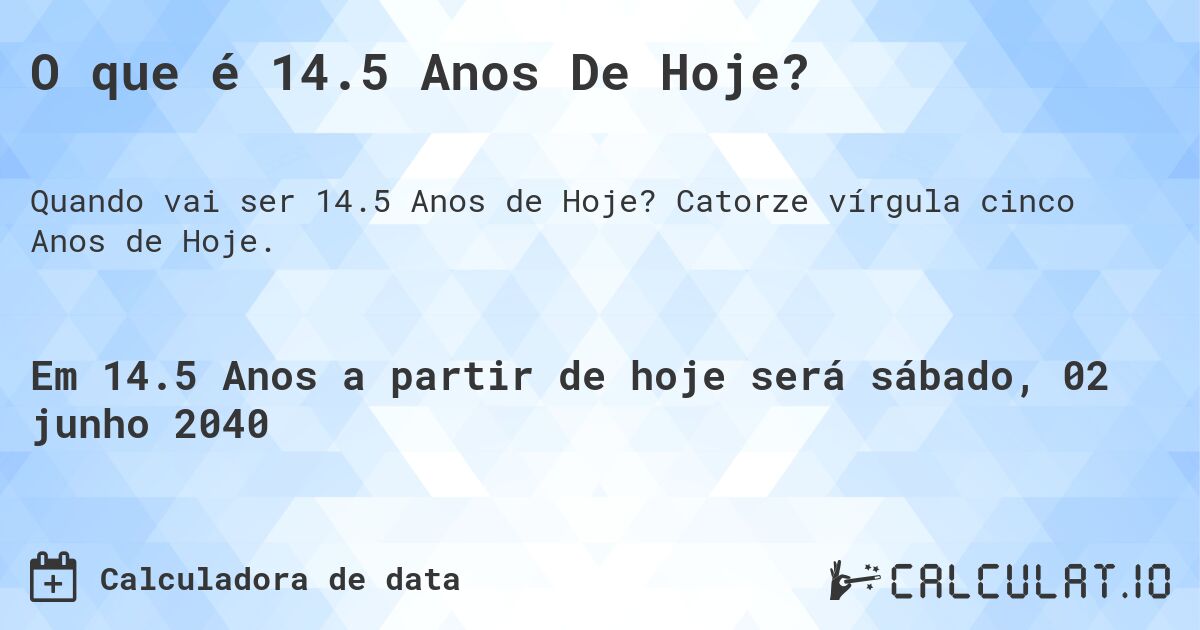 O que é 14.5 Anos De Hoje?

Quando vai ser 14.5 Anos de Hoje? Catorze vírgula cinco Anos de Hoje.

Em 14.5 Anos a partir de hoje será sábado, 02 junho 2040

Calculadora de data

CALCULAT.IO